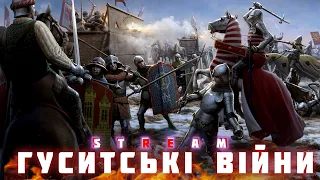 STREAM
ГУСИТСЬКІ ВІЙНИ